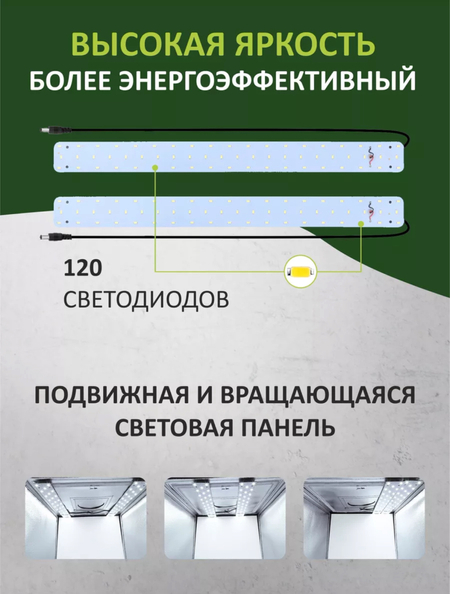 ВЫСОКАЯ ЯРКОСТЬ
БОЛЕЕ ЭНЕРГОЭФФЕКТИВНЫЙ

120
СВЕТОДИОДОВ

ПОДВИЖНАЯ И ВРАЩАЮЩАЯСЯ
СВЕТОВАЯ ПАНЕЛЬ